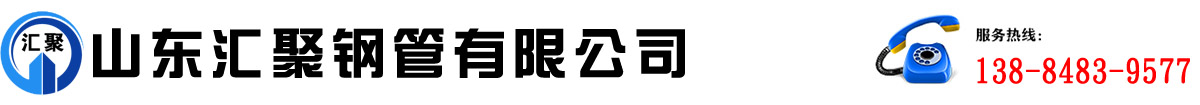 汇聚

山东汇聚钢管有限公司

服务热线:

138-8483-9577